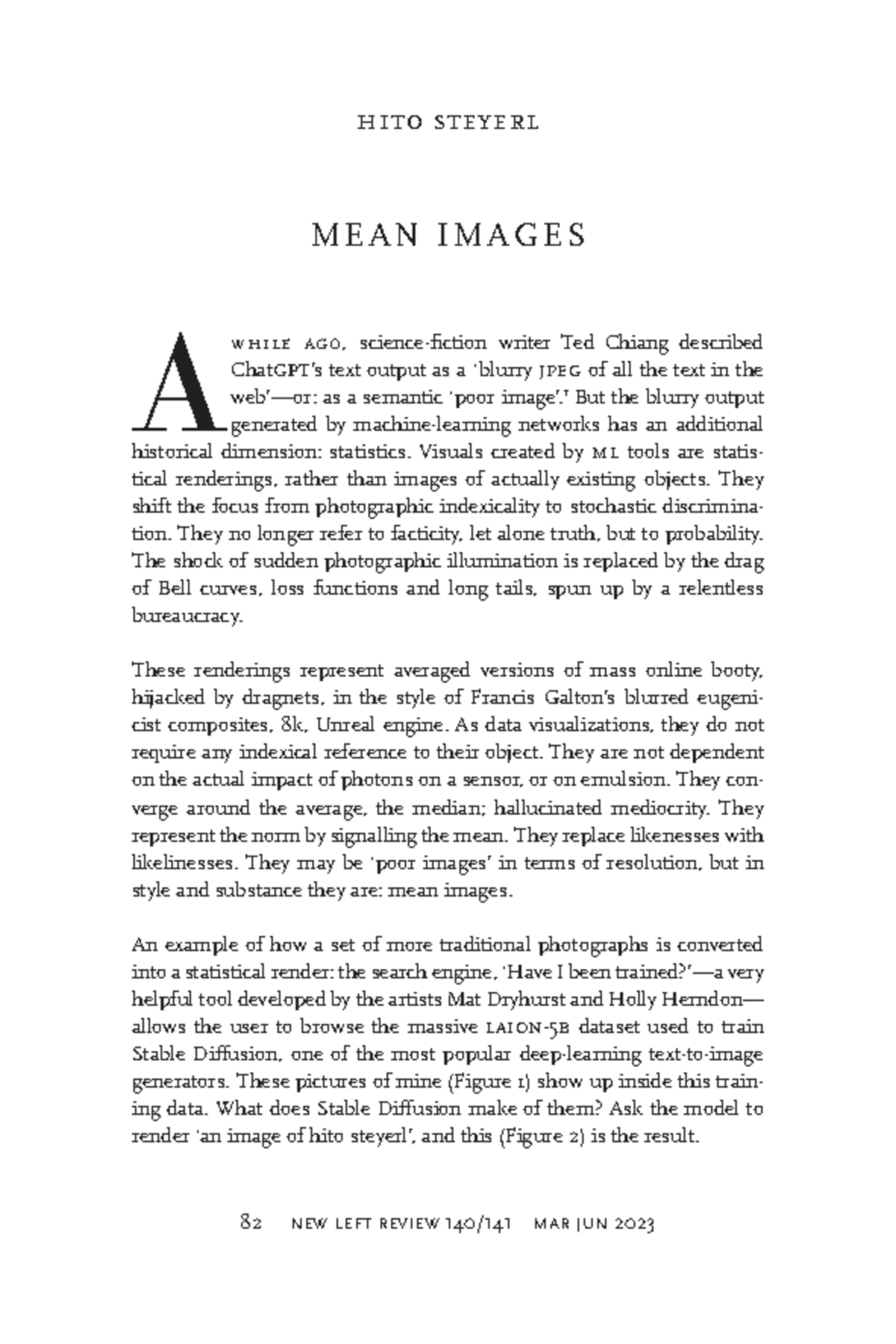 HITO STEYERL

MEAN IMAGES

A WHILE AGO, science-fiction writer Ted Chiang described ChatGPT's text output as a 'blurry JPEG of all the text in the web'—or: as a semantic 'poor image'.¹ But the blurry output generated by machine-learning networks has an additional historical dimension: statistics. Visuals created by ML tools are statistical renderings, rather than images of actually existing objects. They shift the focus from photographic indexicality to stochastic discrimination. They no longer refer to facticity, let alone truth, but to probability. The shock of sudden photographic illumination is replaced by the drag of Bell curves, loss functions and long tails, spun up by a relentless bureaucracy.

These renderings represent averaged versions of mass online booty, hijacked by dragnets, in the style of Francis Galton's blurred eugenicist composites, 8k, Unreal engine. As data visualizations, they do not require any indexical reference to their object. They are not dependent on the actual impact of photons on a sensor, or on emulsion. They converge around the average, the median; hallucinated mediocrity. They represent the norm by signalling the mean. They replace likenesses with likelinesses. They may be 'poor images' in terms of resolution, but in style and substance they are: mean images.

An example of how a set of more traditional photographs is converted into a statistical render: the search engine, 'Have I been trained?'—a very helpful tool developed by the artists Mat Dryhurst and Holly Herndon—allows the user to browse the massive LAION-5B dataset used to train Stable Diffusion, one of the most popular deep-learning text-to-image generators. These pictures of mine (Figure 1) show up inside this training data. What does Stable Diffusion make of them? Ask the model to render 'an image of hito steyerl', and this (Figure 2) is the result.

82 NEW LEFT REVIEW 140/141 MAR JUN 2023